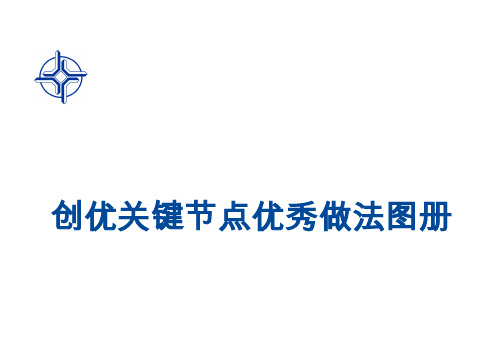 创优关键节点优秀做法图册